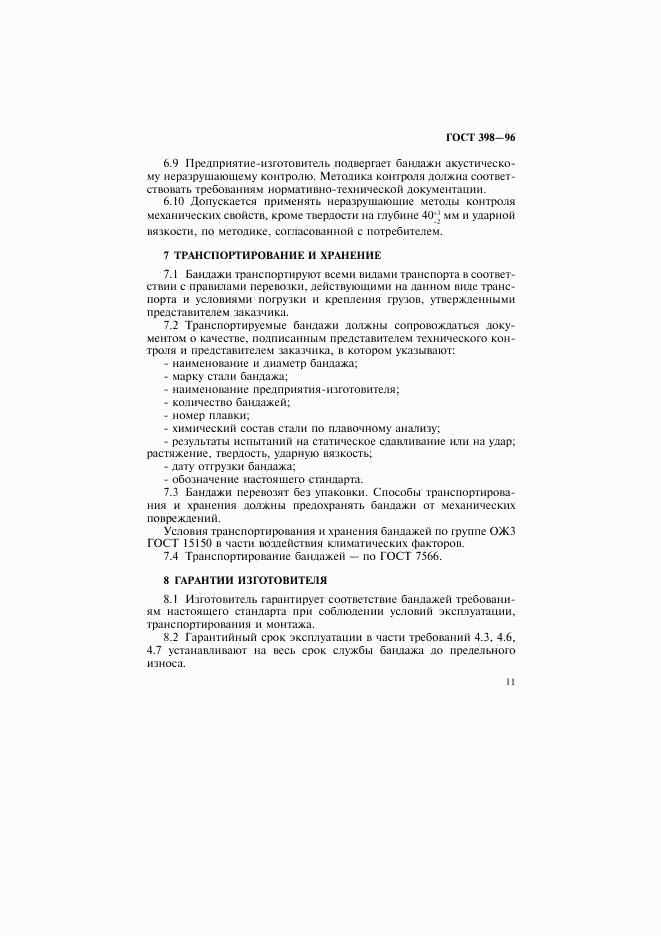 ГОСТ 398—96

6.9 Предприятие-изготовитель подвергает бандажи акустическому неразрушающему контролю. Методика контроля должна соответствовать требованиям нормативно-технической документации.

6.10 Допускается применять неразрушающие методы контроля механических свойств, кроме твердости на глубине $40^{+3}_{-2}$ мм и ударной вязкости, по методике, согласованной с потребителем.

7 ТРАНСПОРТИРОВАНИЕ И ХРАНЕНИЕ

7.1 Бандажи транспортируют всеми видами транспорта в соответствии с правилами перевозки, действующими на данном виде транспорта и условиями погрузки и крепления грузов, утвержденными представителем заказчика.

7.2 Транспортируемые бандажи должны сопровождаться документом о качестве, подписанным представителем технического контроля и представителем заказчика, в котором указывают:
- наименование и диаметр бандажа;
- марку стали бандажа;
- наименование предприятия-изготовителя;
- количество бандажей;
- номер плавки;
- химический состав стали по плавочному анализу;
- результаты испытаний на статическое сдавливание или на удар; растяжение, твердость, ударную вязкость;
- дату отгрузки бандажа;
- обозначение настоящего стандарта.

7.3 Бандажи перевозят без упаковки. Способы транспортирования и хранения должны предохранять бандажи от механических повреждений.

Условия транспортирования и хранения бандажей по группе ОЖ3 ГОСТ 15150 в части воздействия климатических факторов.

7.4 Транспортирование бандажей — по ГОСТ 7566.

8 ГАРАНТИИ ИЗГОТОВИТЕЛЯ

8.1 Изготовитель гарантирует соответствие бандажей требованиям настоящего стандарта при соблюдении условий эксплуатации, транспортирования и монтажа.

8.2 Гарантийный срок эксплуатации в части требований 4.3, 4.6, 4.7 устанавливают на весь срок службы бандажа до предельного износа.

11